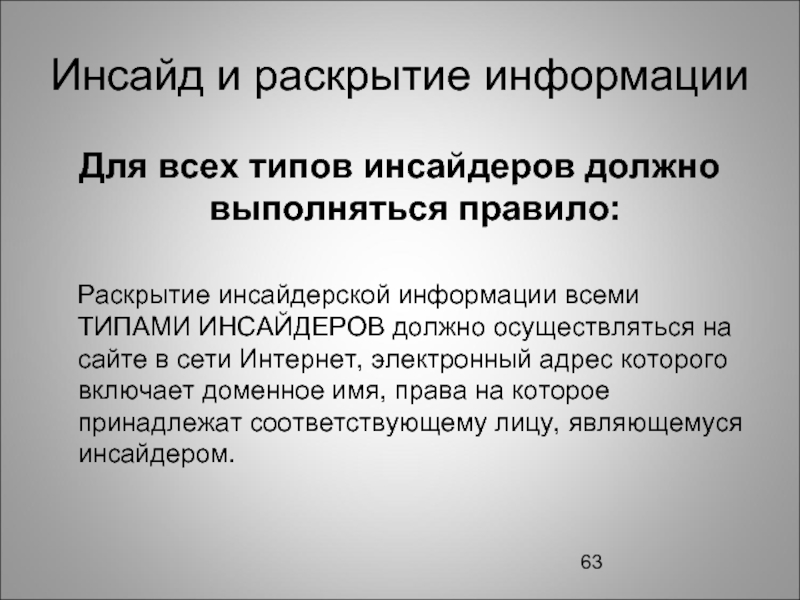 Инсайд и раскрытие информации

Для всех типов инсайдеров должно выполняться правило:

Раскрытие инсайдерской информации всеми ТИПАМИ ИНСАЙДЕРОВ должно осуществляться на сайте в сети Интернет, электронный адрес которого включает доменное имя, права на которое принадлежат соответствующему лицу, являющемуся инсайдером.

63